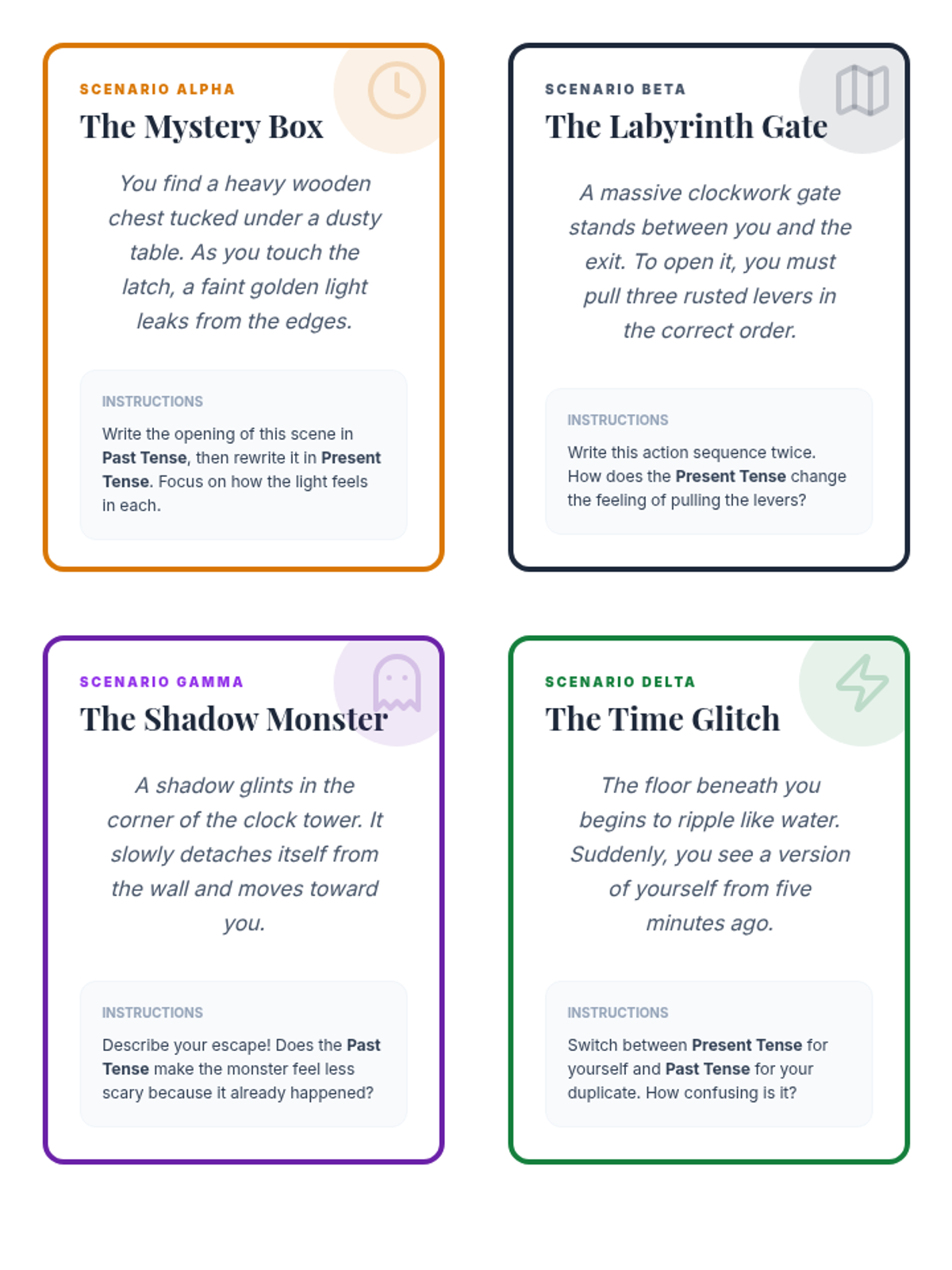 SCENARIO ALPHA

The Mystery Box

You find a heavy wooden chest tucked under a dusty table. As you touch the latch, a faint golden light leaks from the edges.

INSTRUCTIONS

Write the opening of this scene in Past Tense, then rewrite it in Present Tense. Focus on how the light feels in each.

SCENARIO BETA

The Labyrinth Gate

A massive clockwork gate stands between you and the exit. To open it, you must pull three rusted levers in the correct order.

INSTRUCTIONS

Write this action sequence twice. How does the Present Tense change the feeling of pulling the levers?

SCENARIO GAMMA

The Shadow Monster

A shadow glints in the corner of the clock tower. It slowly detaches itself from the wall and moves toward you.

INSTRUCTIONS

Describe your escape! Does the Past Tense make the monster feel less scary because it already happened?

SCENARIO DELTA

The Time Glitch

The floor beneath you begins to ripple like water. Suddenly, you see a version of yourself from five minutes ago.

INSTRUCTIONS

Switch between Present Tense for yourself and Past Tense for your duplicate. How confusing is it?